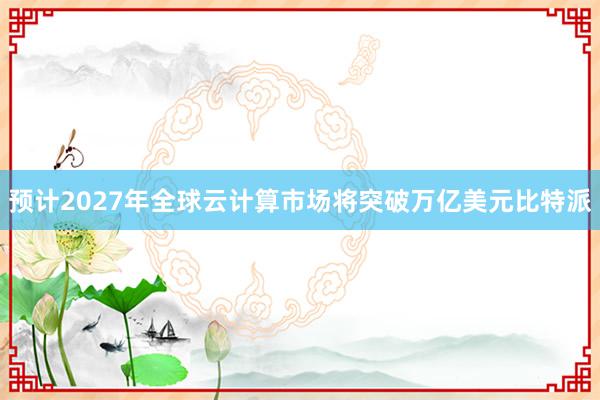 预计2027年全球云计算市场将突破万亿美元比特派